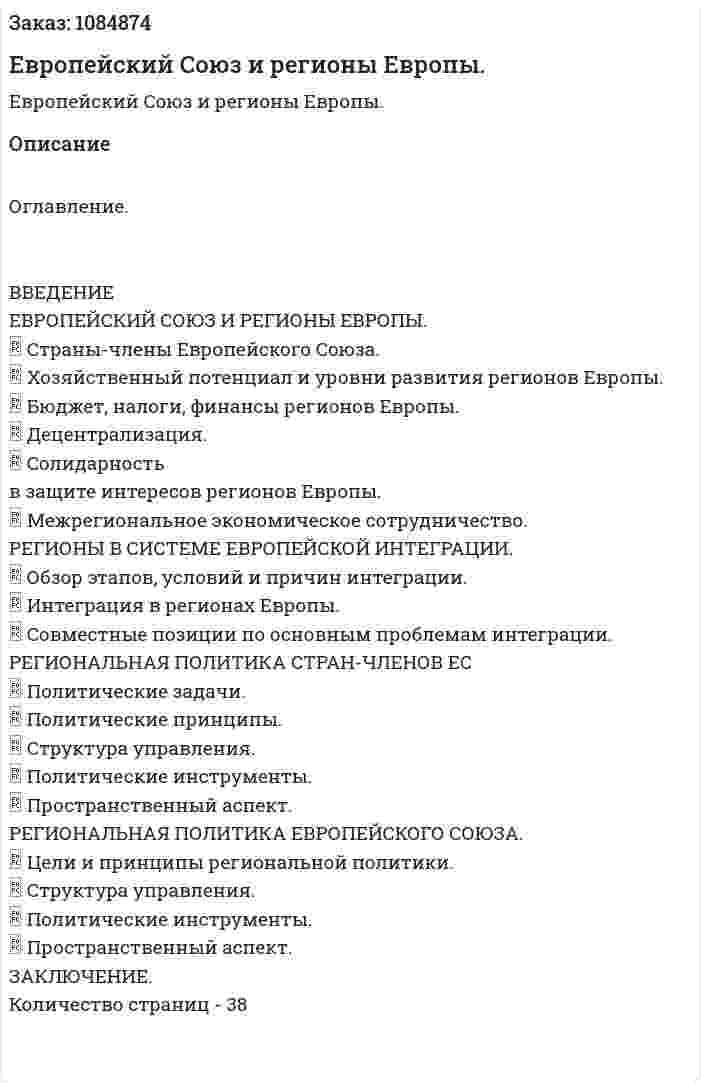 Заказ: 1084874

Европейский Союз и регионы Европы.

Европейский Союз и регионы Европы.

Описание

Оглавление.

ВВЕДЕНИЕ
ЕВРОПЕЙСКИЙ СОЮЗ И РЕГИОНЫ ЕВРОПЫ.
 Страны-члены Европейского Союза.
 Хозяйственный потенциал и уровни развития регионов Европы.
 Бюджет, налоги, финансы регионов Европы.
 Децентрализация.
 Солидарность
в защите интересов регионов Европы.
 Межрегиональное экономическое сотрудничество.
РЕГИОНЫ В СИСТЕМЕ ЕВРОПЕЙСКОЙ ИНТЕГРАЦИИ.
 Обзор этапов, условий и причин интеграции.
 Интеграция в регионах Европы.
 Совместные позиции по основным проблемам интеграции.
РЕГИОНАЛЬНАЯ ПОЛИТИКА СТРАН-ЧЛЕНОВ ЕС
 Политические задачи.
 Политические принципы.
 Структура управления.
 Политические инструменты.
 Пространственный аспект.
РЕГИОНАЛЬНАЯ ПОЛИТИКА ЕВРОПЕЙСКОГО СОЮЗА.
 Цели и принципы региональной политики.
 Структура управления.
 Политические инструменты.
 Пространственный аспект.
ЗАКЛЮЧЕНИЕ.
Количество страниц - 38